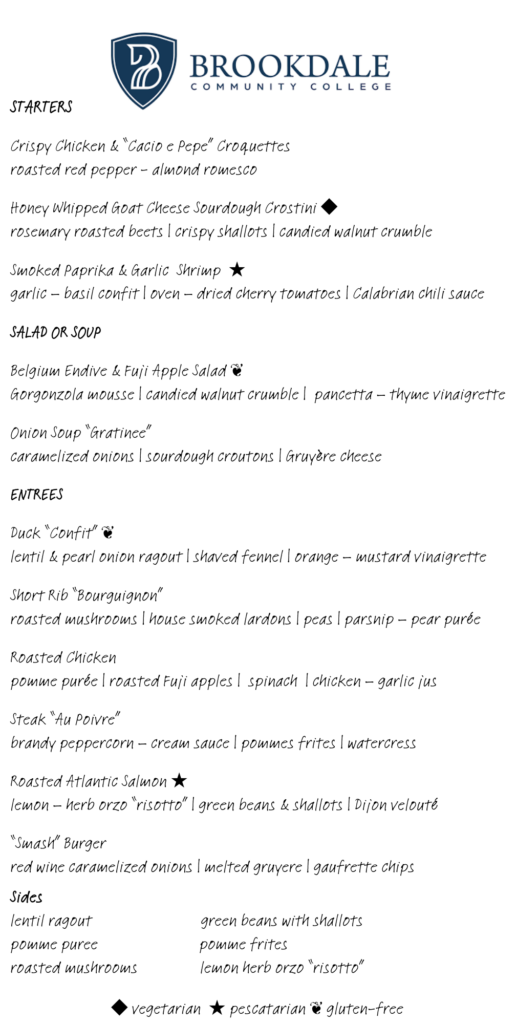 BROOKDALE
COMMUNITY COLLEGE

STARTERS

Crispy Chicken & "Cacio e Pepe" Croquettes
roasted red pepper – almond romesco

Honey Whipped Goat Cheese Sourdough Crostini ◆
rosemary roasted beets | crispy shallots | candied walnut crumble

Smoked Paprika & Garlic Shrimp ★
garlic – basil confit | oven – dried cherry tomatoes | Calabrian chili sauce

SALAD OR SOUP

Belgium Endive & Fuji Apple Salad ❦
Gorgonzola mousse | candied walnut crumble | pancetta – thyme vinaigrette

Onion Soup "Gratinee"
caramelized onions | sourdough croutons | Gruyère cheese

ENTREES

Duck "Confit" ❦
lentil & pearl onion ragout | shaved fennel | orange – mustard vinaigrette

Short Rib "Bourguignon"
roasted mushrooms | house smoked lardons | peas | parsnip – pear purée

Roasted Chicken
pomme purée | roasted Fuji apples | spinach | chicken – garlic jus

Steak "Au Poivre"
brandy peppercorn – cream sauce | pommes frites | watercress

Roasted Atlantic Salmon ★
lemon – herb orzo "risotto" | green beans & shallots | Dijon velouté

"Smash" Burger
red wine caramelized onions | melted gruyere | gaufrette chips

Sides
lentil ragout
pomme puree
roasted mushrooms

green beans with shallots
pomme frites
lemon herb orzo "risotto"

◆ vegetarian ★ pescatarian ❦ gluten-free